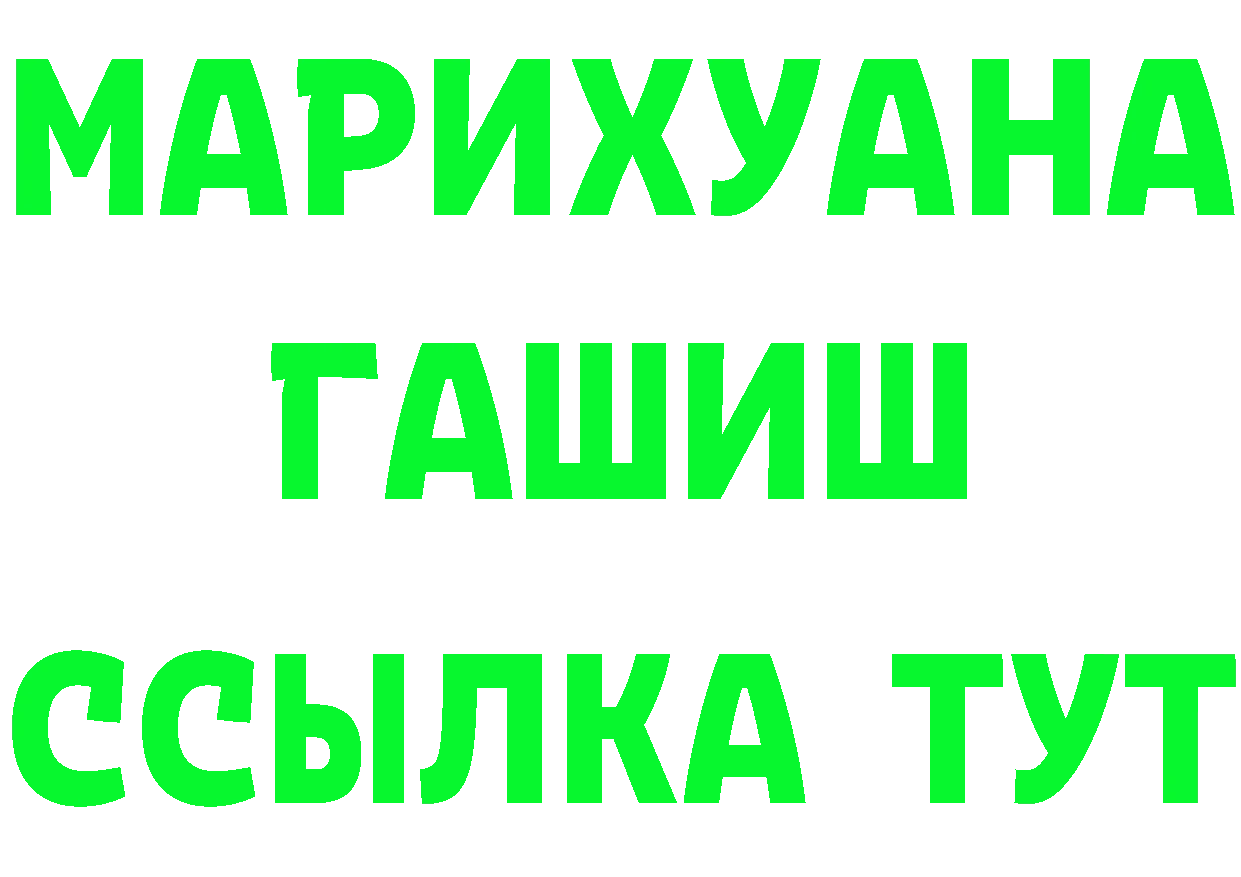 МАРИХУАНА
ГАШИШ
ССЫЛКА ТУТ